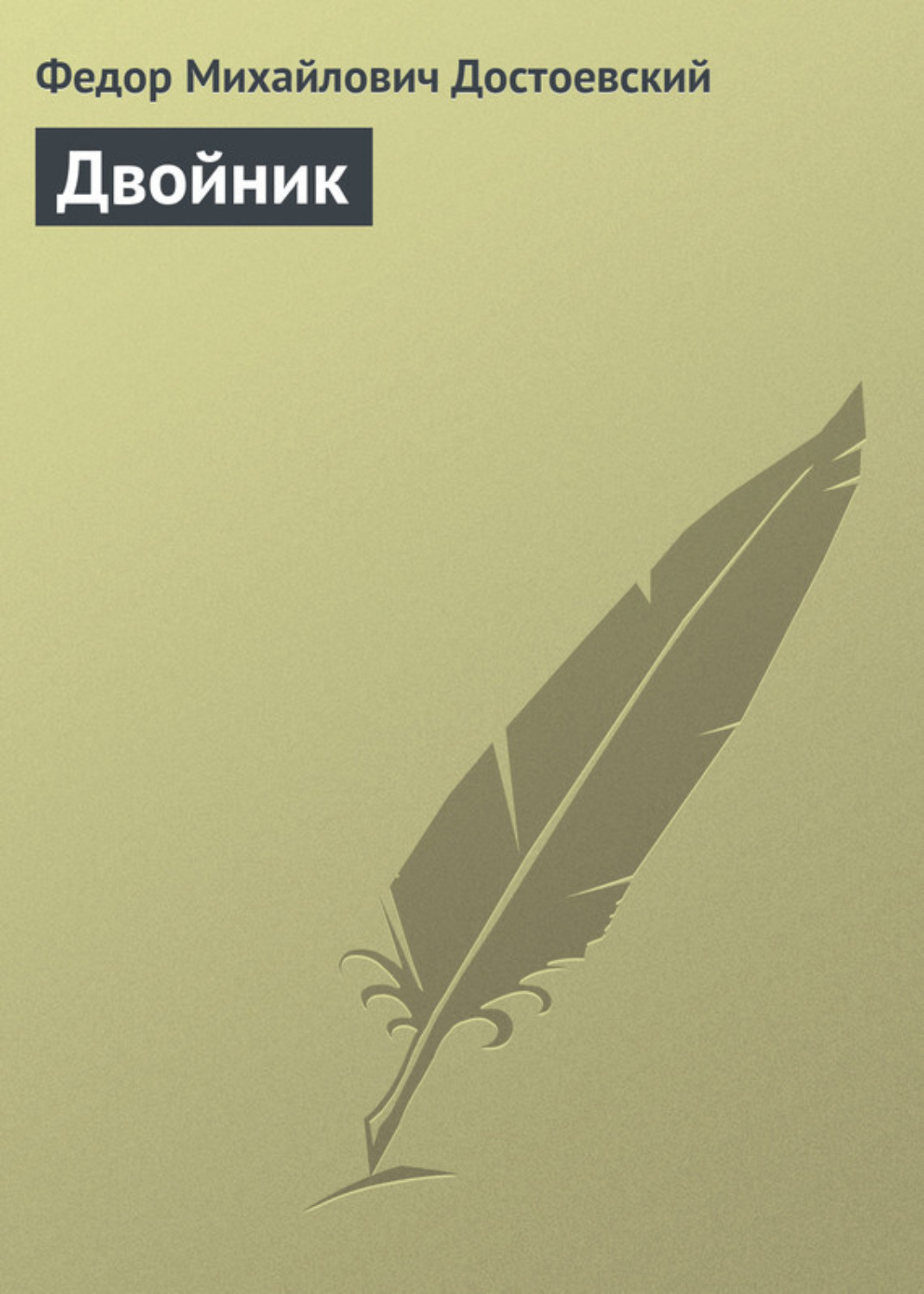 Федор Михайлович Достоевский

Двойник